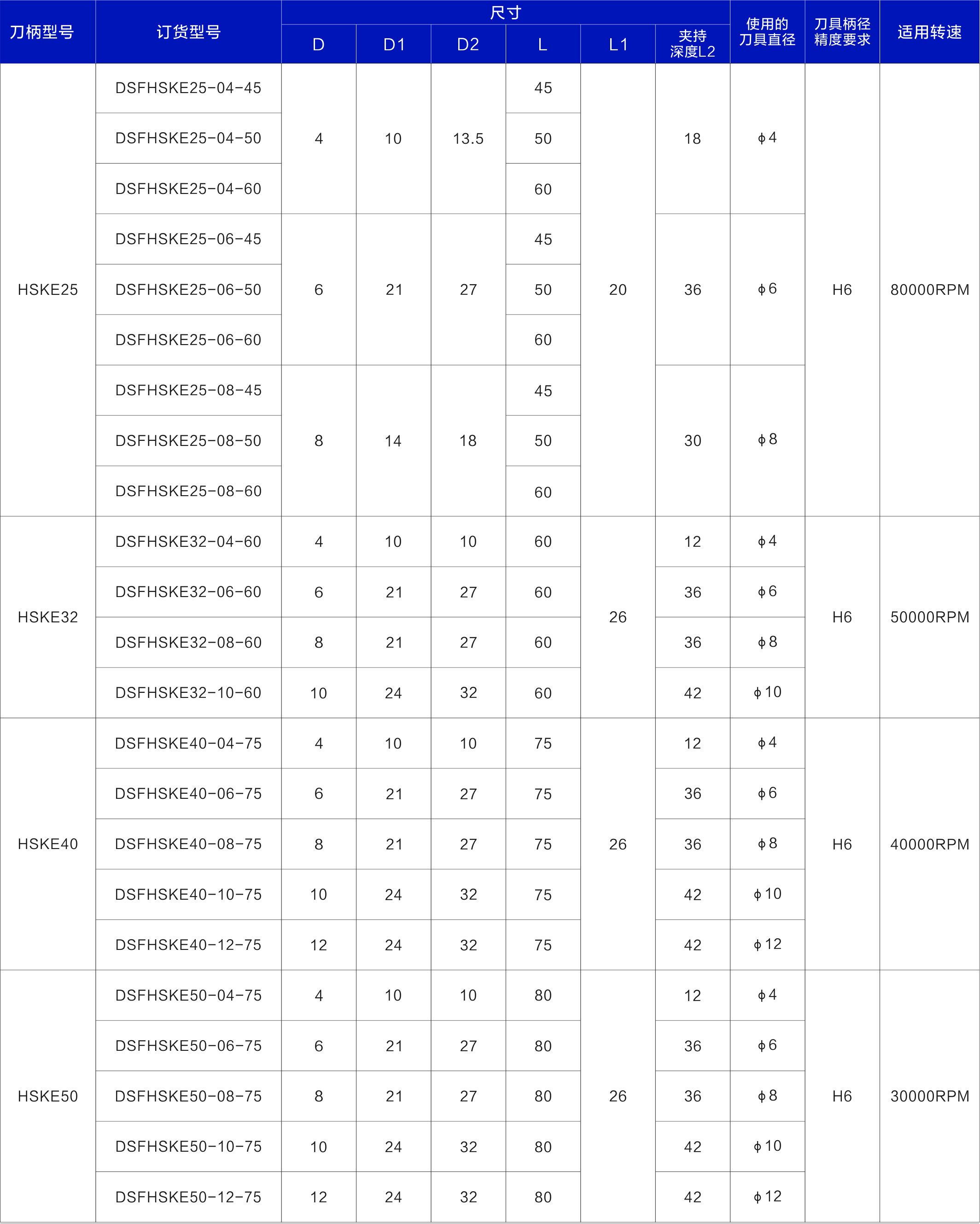 | 刀柄型号 | 订货型号 | 尺寸 |  |  |  |  |  | 使用的刀具直径 | 刀具柄径精度要求 | 适用转速 |
|---|---|---|---|---|---|---|---|---|---|---|
|  |  | D | D1 | D2 | L | L1 | 夹持深度L2 |  |  |  |
| HSKE25 | DSFHSKE25-04-45 | 4 | 10 | 13.5 | 45 | 20 | 18 | ϕ4 | H6 | 80000RPM |
|  | DSFHSKE25-04-50 |  |  |  | 50 |  |  |  |  |  |
|  | DSFHSKE25-04-60 |  |  |  | 60 |  |  |  |  |  |
|  | DSFHSKE25-06-45 | 6 | 21 | 27 | 45 |  | 36 | ϕ6 |  |  |
|  | DSFHSKE25-06-50 |  |  |  | 50 |  |  |  |  |  |
|  | DSFHSKE25-06-60 |  |  |  | 60 |  |  |  |  |  |
|  | DSFHSKE25-08-45 | 8 | 14 | 18 | 45 |  | 30 | ϕ8 |  |  |
|  | DSFHSKE25-08-50 |  |  |  | 50 |  |  |  |  |  |
|  | DSFHSKE25-08-60 |  |  |  | 60 |  |  |  |  |  |
| HSKE32 | DSFHSKE32-04-60 | 4 | 10 | 10 | 60 | 26 | 12 | ϕ4 | H6 | 50000RPM |
|  | DSFHSKE32-06-60 | 6 | 21 | 27 | 60 |  | 36 | ϕ6 |  |  |
|  | DSFHSKE32-08-60 | 8 | 21 | 27 | 60 |  | 36 | ϕ8 |  |  |
|  | DSFHSKE32-10-60 | 10 | 24 | 32 | 60 |  | 42 | ϕ10 |  |  |
| HSKE40 | DSFHSKE40-04-75 | 4 | 10 | 10 | 75 | 26 | 12 | ϕ4 | H6 | 40000RPM |
|  | DSFHSKE40-06-75 | 6 | 21 | 27 | 75 |  | 36 | ϕ6 |  |  |
|  | DSFHSKE40-08-75 | 8 | 21 | 27 | 75 |  | 36 | ϕ8 |  |  |
|  | DSFHSKE40-10-75 | 10 | 24 | 32 | 75 |  | 42 | ϕ10 |  |  |
|  | DSFHSKE40-12-75 | 12 | 24 | 32 | 75 |  | 42 | ϕ12 |  |  |
| HSKE50 | DSFHSKE50-04-75 | 4 | 10 | 10 | 80 | 26 | 12 | ϕ4 | H6 | 30000RPM |
|  | DSFHSKE50-06-75 | 6 | 21 | 27 | 80 |  | 36 | ϕ6 |  |  |
|  | DSFHSKE50-08-75 | 8 | 21 | 27 | 80 |  | 36 | ϕ8 |  |  |
|  | DSFHSKE50-10-75 | 10 | 24 | 32 | 80 |  | 42 | ϕ10 |  |  |
|  | DSFHSKE50-12-75 | 12 | 24 | 32 | 80 |  | 42 | ϕ12 |  |  |